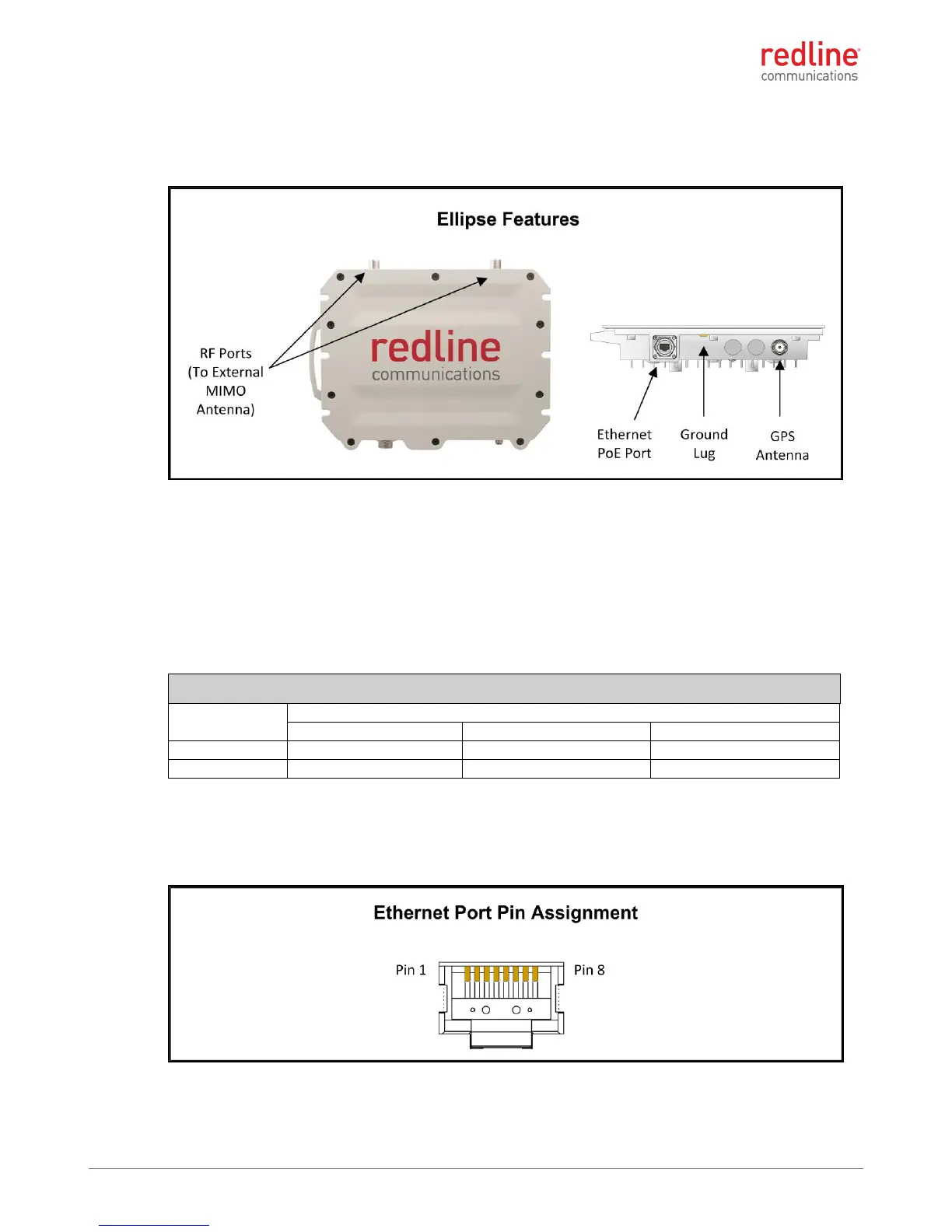 redline
communications

Ellipse Features

RF Ports (To External MIMO Antenna)

redline
communications

Ethernet PoE Port

Ground Lug

GPS Antenna

Ethernet Port Pin Assignment

Pin 1

Pin 8